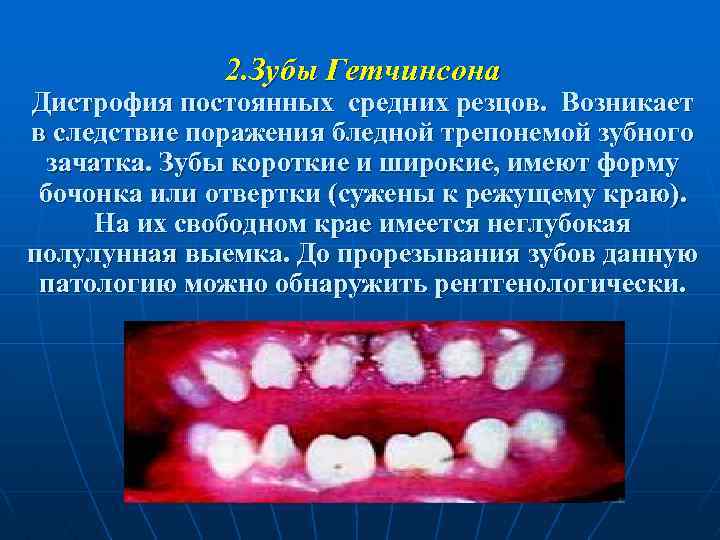 2.Зубы Гетчинсона

Дистрофия постоянных средних резцов. Возникает в следствие поражения бледной трепонемой зубного зачатка. Зубы короткие и широкие, имеют форму бочонка или отвертки (сужены к режущему краю). На их свободном крае имеется неглубокая полулунная выемка. До прорезывания зубов данную патологию можно обнаружить рентгенологически.